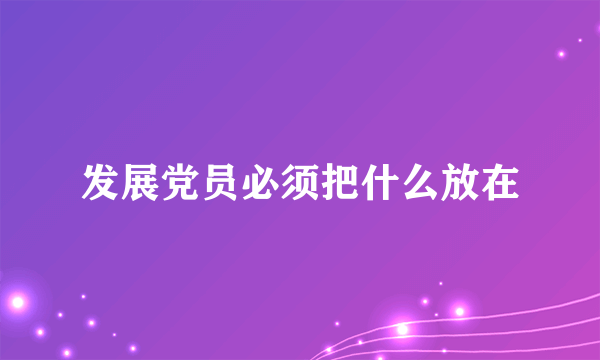 发展党员必须把什么放在